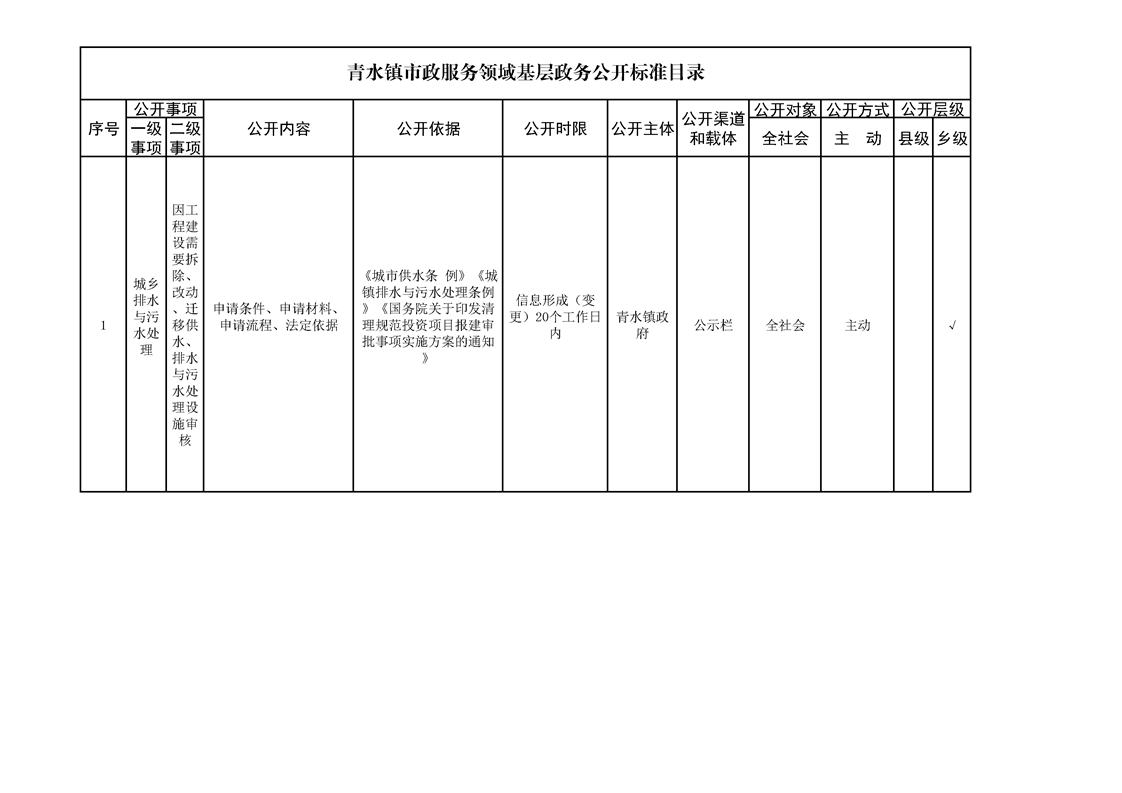 青水镇市政服务领域基层政务公开标准目录

| 序号 | 公开事项 | | 公开内容 | 公开依据 | 公开时限 | 公开主体 | 公开渠道和载体 | 公开对象 | 公开方式 | 公开层级 | |
|---|---|---|---|---|---|---|---|---|---|---|---|
| | 一级事项 | 二级事项 | | | | | | 全社会 | 主　动 | 县级 | 乡级 |
| 1 | 城乡排水与污水处理 | 因工程建设需要拆除、改动、迁移供水、排水与污水处理设施审核 | 申请条件、申请材料、申请流程、法定依据 | 《城市供水条 例》《城镇排水与污水处理条例》《国务院关于印发清理规范投资项目报建审批事项实施方案的通知》 | 信息形成（变更）20个工作日内 | 青水镇政府 | 公示栏 | 全社会 | 主动 | | √ |